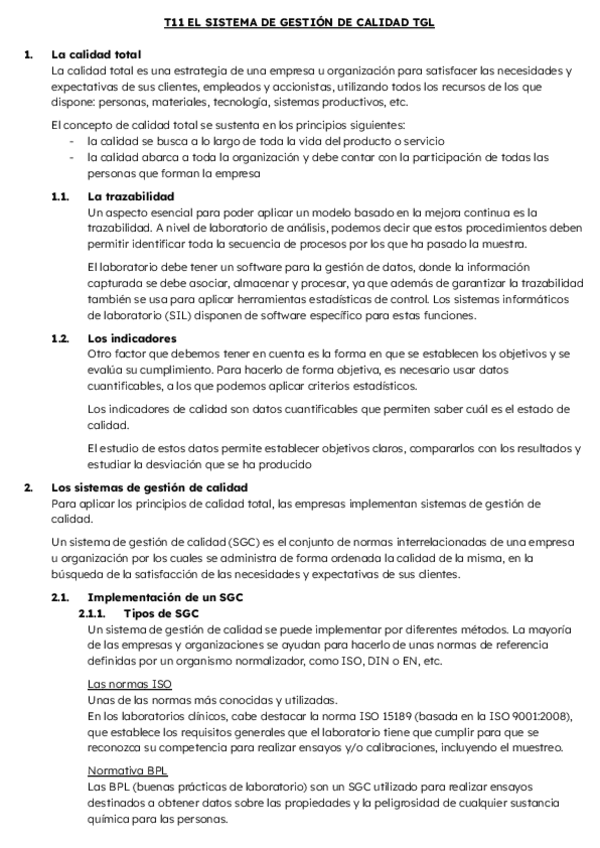 T11 EL SISTEMA DE GESTIÓN DE CALIDAD TGL

1. La calidad total
La calidad total es una estrategia de una empresa u organización para satisfacer las necesidades y expectativas de sus clientes, empleados y accionistas, utilizando todos los recursos de los que dispone: personas, materiales, tecnología, sistemas productivos, etc.

El concepto de calidad total se sustenta en los principios siguientes:
- la calidad se busca a lo largo de toda la vida del producto o servicio
- la calidad abarca a toda la organización y debe contar con la participación de todas las personas que forman la empresa

1.1. La trazabilidad
Un aspecto esencial para poder aplicar un modelo basado en la mejora continua es la trazabilidad. A nivel de laboratorio de análisis, podemos decir que estos procedimientos deben permitir identificar toda la secuencia de procesos por los que ha pasado la muestra.

El laboratorio debe tener un software para la gestión de datos, donde la información capturada se debe asociar, almacenar y procesar, ya que además de garantizar la trazabilidad también se usa para aplicar herramientas estadísticas de control. Los sistemas informáticos de laboratorio (SIL) disponen de software específico para estas funciones.

1.2. Los indicadores
Otro factor que debemos tener en cuenta es la forma en que se establecen los objetivos y se evalúa su cumplimiento. Para hacerlo de forma objetiva, es necesario usar datos cuantificables, a los que podemos aplicar criterios estadísticos.

Los indicadores de calidad son datos cuantificables que permiten saber cuál es el estado de calidad.

El estudio de estos datos permite establecer objetivos claros, compararlos con los resultados y estudiar la desviación que se ha producido

2. Los sistemas de gestión de calidad
Para aplicar los principios de calidad total, las empresas implementan sistemas de gestión de calidad.

Un sistema de gestión de calidad (SGC) es el conjunto de normas interrelacionadas de una empresa u organización por los cuales se administra de forma ordenada la calidad de la misma, en la búsqueda de la satisfacción de las necesidades y expectativas de sus clientes.

2.1. Implementación de un SGC
2.1.1. Tipos de SGC
Un sistema de gestión de calidad se puede implementar por diferentes métodos. La mayoría de las empresas y organizaciones se ayudan para hacerlo de unas normas de referencia definidas por un organismo normalizador, como ISO, DIN o EN, etc.

Las normas ISO
Unas de las normas más conocidas y utilizadas.
En los laboratorios clínicos, cabe destacar la norma ISO 15189 (basada en la ISO 9001:2008), que establece los requisitos generales que el laboratorio tiene que cumplir para que se reconozca su competencia para realizar ensayos y/o calibraciones, incluyendo el muestreo.

Normativa BPL
Las BPL (buenas prácticas de laboratorio) son un SGC utilizado para realizar ensayos destinados a obtener datos sobre las propiedades y la peligrosidad de cualquier sustancia química para las personas.